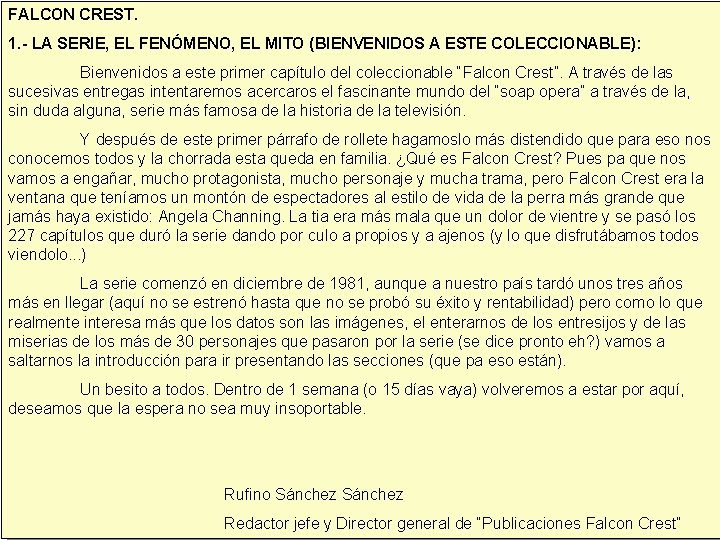 FALCON CREST.

1.- LA SERIE, EL FENÓMENO, EL MITO (BIENVENIDOS A ESTE COLECCIONABLE):

Bienvenidos a este primer capítulo del coleccionable "Falcon Crest". A través de las sucesivas entregas intentaremos acercaros el fascinante mundo del "soap opera" a través de la, sin duda alguna, serie más famosa de la historia de la televisión.

Y después de este primer párrafo de rollete hagamoslo más distendido que para eso nos conocemos todos y la chorrada esta queda en familia. ¿Qué es Falcon Crest? Pues pa que nos vamos a engañar, mucho protagonista, mucho personaje y mucha trama, pero Falcon Crest era la ventana que teníamos un montón de espectadores al estilo de vida de la perra más grande que jamás haya existido: Angela Channing. La tia era más mala que un dolor de vientre y se pasó los 227 capítulos que duró la serie dando por culo a propios y a ajenos (y lo que disfrutábamos todos viendolo...)

La serie comenzó en diciembre de 1981, aunque a nuestro país tardó unos tres años más en llegar (aquí no se estrenó hasta que no se probó su éxito y rentabilidad) pero como lo que realmente interesa más que los datos son las imágenes, el enterarnos de los entresijos y de las miserias de los más de 30 personajes que pasaron por la serie (se dice pronto eh?) vamos a saltarnos la introducción para ir presentando las secciones (que pa eso están).

Un besito a todos. Dentro de 1 semana (o 15 días vaya) volveremos a estar por aquí, deseamos que la espera no sea muy insoportable.

Rufino Sánchez Sánchez

Redactor jefe y Director general de "Publicaciones Falcon Crest"